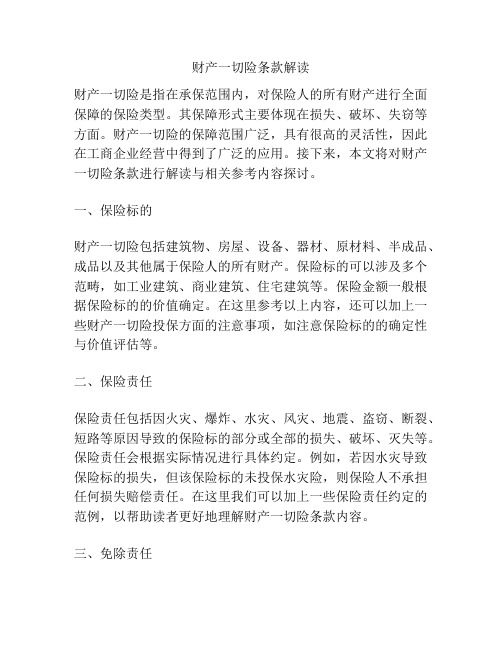 财产一切险条款解读

财产一切险是指在承保范围内，对保险人的所有财产进行全面保障的保险类型。其保障形式主要体现在损失、破坏、失窃等方面。财产一切险的保障范围广泛，具有很高的灵活性，因此在工商企业经营中得到了广泛的应用。接下来，本文将对财产一切险条款进行解读与相关参考内容探讨。

一、保险标的

财产一切险包括建筑物、房屋、设备、器材、原材料、半成品、成品以及其他属于保险人的所有财产。保险标的可以涉及多个范畴，如工业建筑、商业建筑、住宅建筑等。保险金额一般根据保险标的的价值确定。在这里参考以上内容，还可以加上一些财产一切险投保方面的注意事项，如注意保险标的的确定性与价值评估等。

二、保险责任

保险责任包括因火灾、爆炸、水灾、风灾、地震、盗窃、断裂、短路等原因导致的保险标的部分或全部的损失、破坏、灭失等。保险责任会根据实际情况进行具体约定。例如，若因水灾导致保险标的损失，但该保险标的未投保水灾险，则保险人不承担任何损失赔偿责任。在这里我们可以加上一些保险责任约定的范例，以帮助读者更好地理解财产一切险条款内容。

三、免除责任